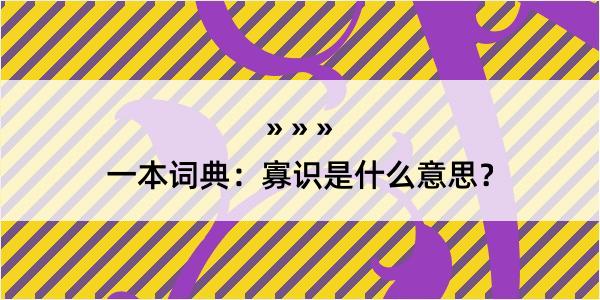 » » »

一本词典：寡识是什么意思？